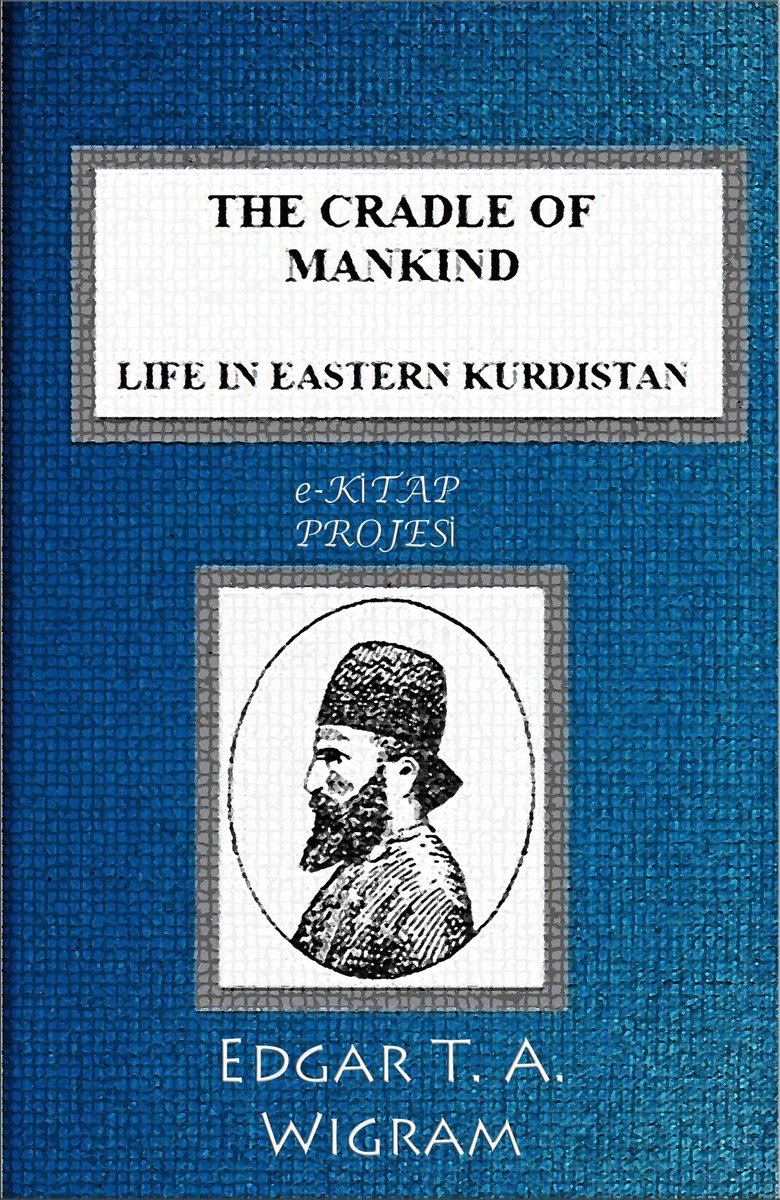 THE CRADLE OF MANKIND

LIFE IN EASTERN KURDISTAN

e-KİTAP PROJESİ

EDGAR T. A. WIGRAM